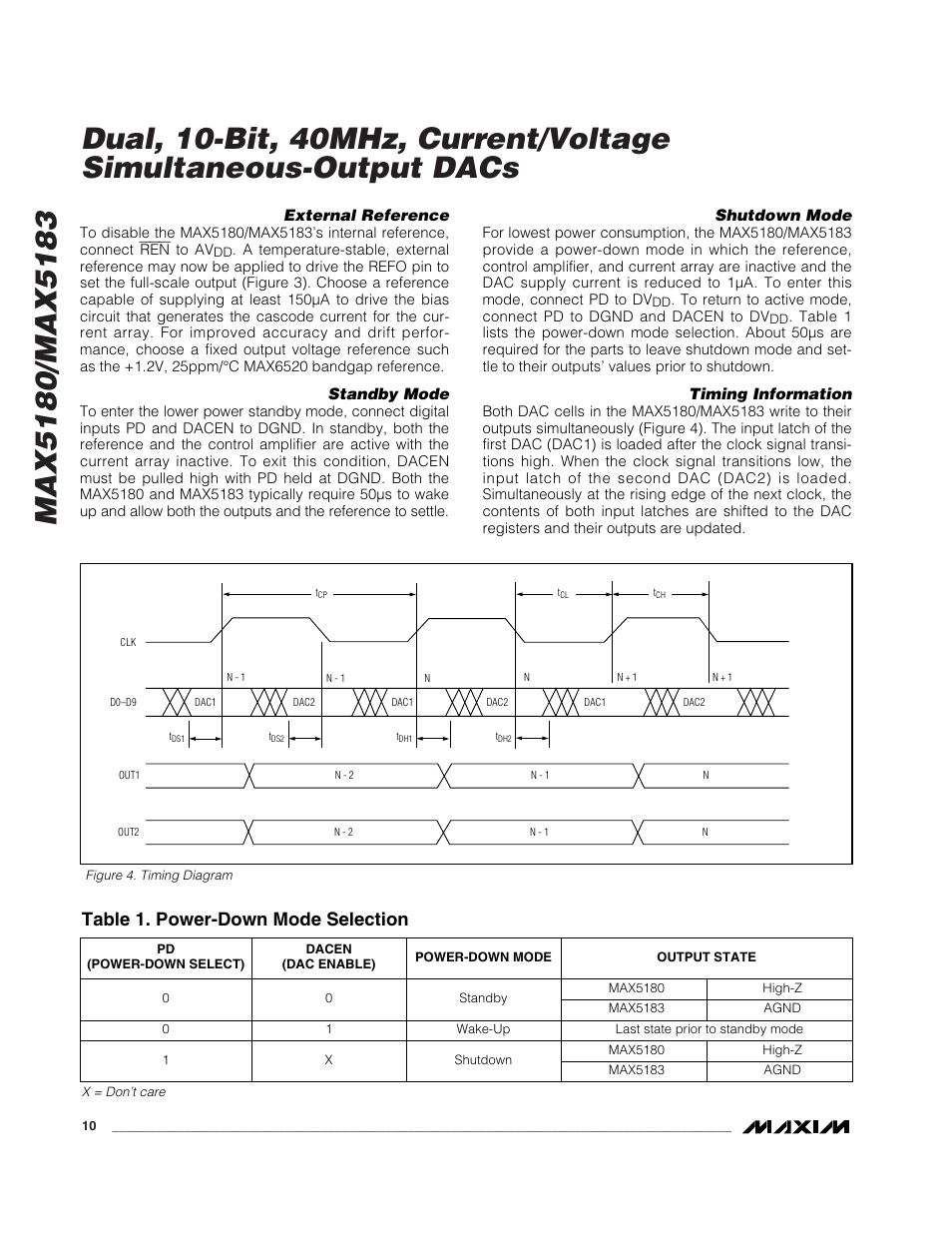 MAX5180/MAX5183

Dual, 10-Bit, 40MHz, Current/Voltage Simultaneous-Output DACs

External Reference

To disable the MAX5180/MAX5183's internal reference, connect $\overline{REN}$ to $AV_{DD}$. A temperature-stable, external reference may now be applied to drive the REFO pin to set the full-scale output (Figure 3). Choose a reference capable of supplying at least 150µA to drive the bias circuit that generates the cascode current for the current array. For improved accuracy and drift performance, choose a fixed output voltage reference such as the +1.2V, 25ppm/°C MAX6520 bandgap reference.

Standby Mode

To enter the lower power standby mode, connect digital inputs PD and DACEN to DGND. In standby, both the reference and the control amplifier are active with the current array inactive. To exit this condition, DACEN must be pulled high with PD held at DGND. Both the MAX5180 and MAX5183 typically require 50µs to wake up and allow both the outputs and the reference to settle.

Shutdown Mode

For lowest power consumption, the MAX5180/MAX5183 provide a power-down mode in which the reference, control amplifier, and current array are inactive and the DAC supply current is reduced to 1µA. To enter this mode, connect PD to $DV_{DD}$. To return to active mode, connect PD to DGND and DACEN to $DV_{DD}$. Table 1 lists the power-down mode selection. About 50µs are required for the parts to leave shutdown mode and settle to their outputs' values prior to shutdown.

Timing Information

Both DAC cells in the MAX5180/MAX5183 write to their outputs simultaneously (Figure 4). The input latch of the first DAC (DAC1) is loaded after the clock signal transitions high. When the clock signal transitions low, the input latch of the second DAC (DAC2) is loaded. Simultaneously at the rising edge of the next clock, the contents of both input latches are shifted to the DAC registers and their outputs are updated.

$t_{CP}$ $t_{CL}$ $t_{CH}$
CLK
N - 1 N - 1 N N N + 1 N + 1
D0–D9 DAC1 DAC2 DAC1 DAC2 DAC1 DAC2
$t_{DS1}$ $t_{DS2}$ $t_{DH1}$ $t_{DH2}$
OUT1 N - 2 N - 1 N
OUT2 N - 2 N - 1 N

Figure 4. Timing Diagram

Table 1. Power-Down Mode Selection

| PD (POWER-DOWN SELECT) | DACEN (DAC ENABLE) | POWER-DOWN MODE | OUTPUT STATE | |
|---|---|---|---|---|
| 0 | 0 | Standby | MAX5180 | High-Z |
| | | | MAX5183 | AGND |
| 0 | 1 | Wake-Up | Last state prior to standby mode | |
| 1 | X | Shutdown | MAX5180 | High-Z |
| | | | MAX5183 | AGND |

X = Don't care

10

MAXIM